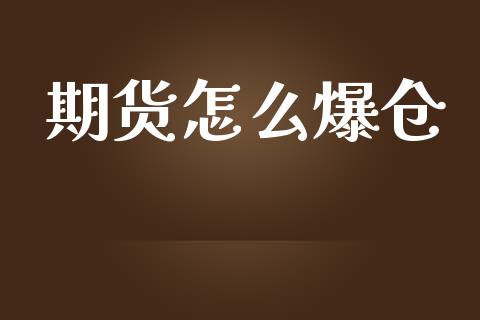 期货怎么爆仓